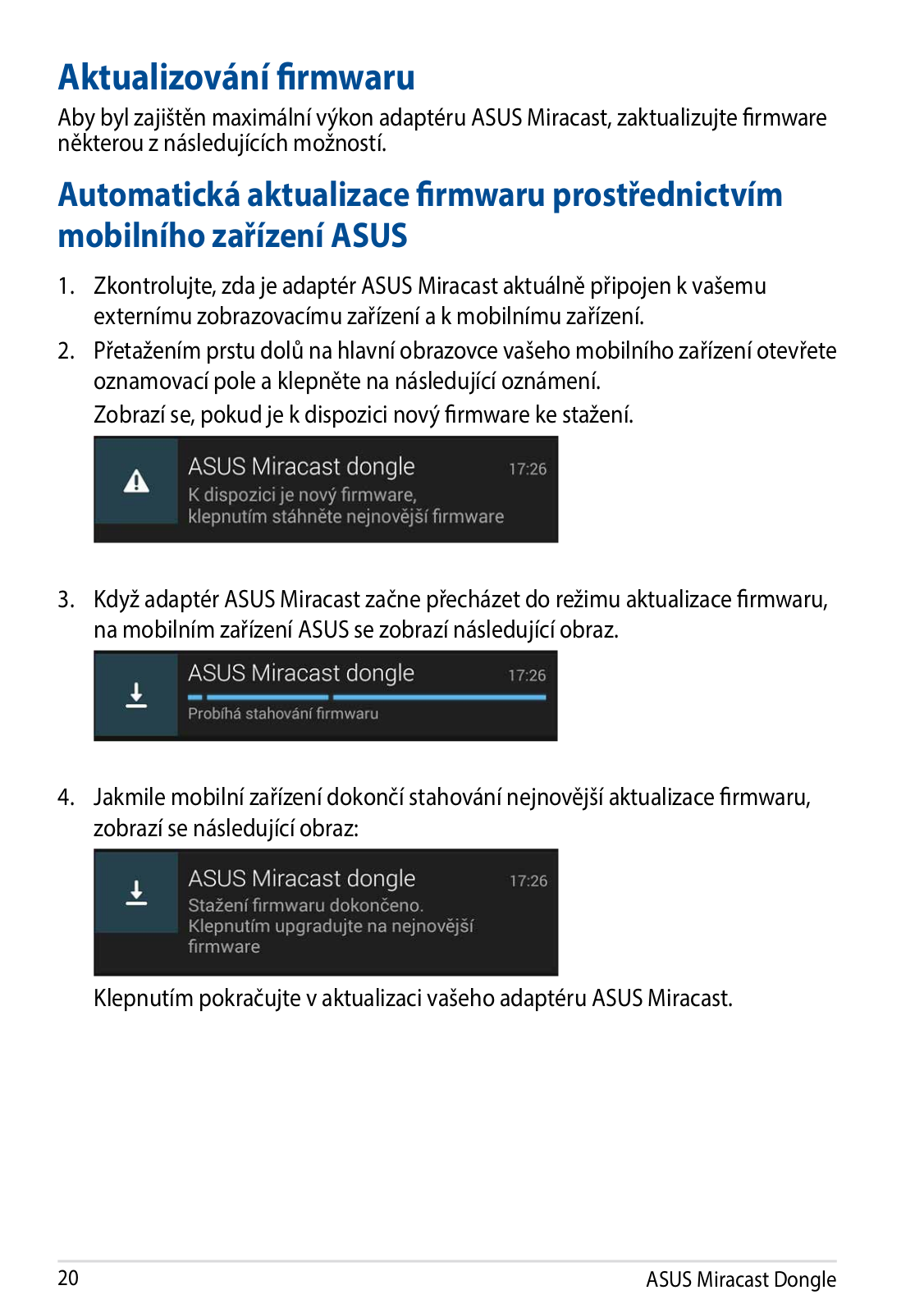 Aktualizování firmwaru

Aby byl zajištěn maximální výkon adaptéru ASUS Miracast, zaktualizujte firmware některou z následujících možností.

Automatická aktualizace firmwaru prostřednictvím mobilního zařízení ASUS

1. Zkontrolujte, zda je adaptér ASUS Miracast aktuálně připojen k vašemu externímu zobrazovacímu zařízení a k mobilnímu zařízení.

2. Přetažením prstu dolů na hlavní obrazovce vašeho mobilního zařízení otevřete oznamovací pole a klepněte na následující oznámení.

Zobrazí se, pokud je k dispozici nový firmware ke stažení.

ASUS Miracast dongle 17:26
K dispozici je nový firmware, klepnutím stáhněte nejnovější firmware

3. Když adaptér ASUS Miracast začne přecházet do režimu aktualizace firmwaru, na mobilním zařízení ASUS se zobrazí následující obraz.

ASUS Miracast dongle 17:26
Probíhá stahování firmwaru

4. Jakmile mobilní zařízení dokončí stahování nejnovější aktualizace firmwaru, zobrazí se následující obraz:

ASUS Miracast dongle 17:26
Stažení firmwaru dokončeno. Klepnutím upgradujte na nejnovější firmware

Klepnutím pokračujte v aktualizaci vašeho adaptéru ASUS Miracast.

20 ASUS Miracast Dongle